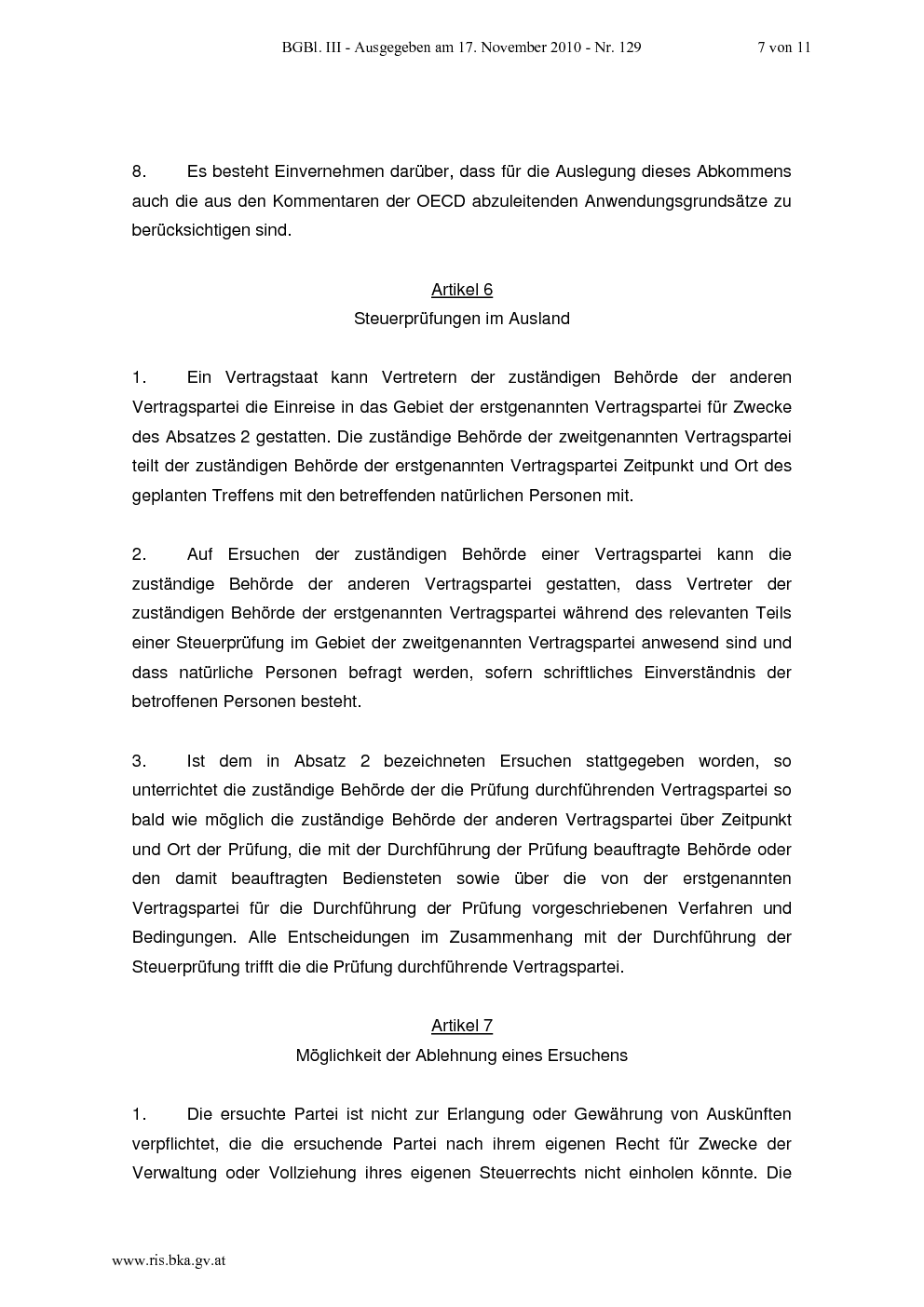 BGBl. III - Ausgegeben am 17. November 2010 - Nr. 129 7 von 11

8. Es besteht Einvernehmen darüber, dass für die Auslegung dieses Abkommens auch die aus den Kommentaren der OECD abzuleitenden Anwendungsgrundsätze zu berücksichtigen sind.

Artikel 6
Steuerprüfungen im Ausland

1. Ein Vertragstaat kann Vertretern der zuständigen Behörde der anderen Vertragspartei die Einreise in das Gebiet der erstgenannten Vertragspartei für Zwecke des Absatzes 2 gestatten. Die zuständige Behörde der zweitgenannten Vertragspartei teilt der zuständigen Behörde der erstgenannten Vertragspartei Zeitpunkt und Ort des geplanten Treffens mit den betreffenden natürlichen Personen mit.

2. Auf Ersuchen der zuständigen Behörde einer Vertragspartei kann die zuständige Behörde der anderen Vertragspartei gestatten, dass Vertreter der zuständigen Behörde der erstgenannten Vertragspartei während des relevanten Teils einer Steuerprüfung im Gebiet der zweitgenannten Vertragspartei anwesend sind und dass natürliche Personen befragt werden, sofern schriftliches Einverständnis der betroffenen Personen besteht.

3. Ist dem in Absatz 2 bezeichneten Ersuchen stattgegeben worden, so unterrichtet die zuständige Behörde der die Prüfung durchführenden Vertragspartei so bald wie möglich die zuständige Behörde der anderen Vertragspartei über Zeitpunkt und Ort der Prüfung, die mit der Durchführung der Prüfung beauftragte Behörde oder den damit beauftragten Bediensteten sowie über die von der erstgenannten Vertragspartei für die Durchführung der Prüfung vorgeschriebenen Verfahren und Bedingungen. Alle Entscheidungen im Zusammenhang mit der Durchführung der Steuerprüfung trifft die die Prüfung durchführende Vertragspartei.

Artikel 7
Möglichkeit der Ablehnung eines Ersuchens

1. Die ersuchte Partei ist nicht zur Erlangung oder Gewährung von Auskünften verpflichtet, die die ersuchende Partei nach ihrem eigenen Recht für Zwecke der Verwaltung oder Vollziehung ihres eigenen Steuerrechts nicht einholen könnte. Die

www.ris.bka.gv.at